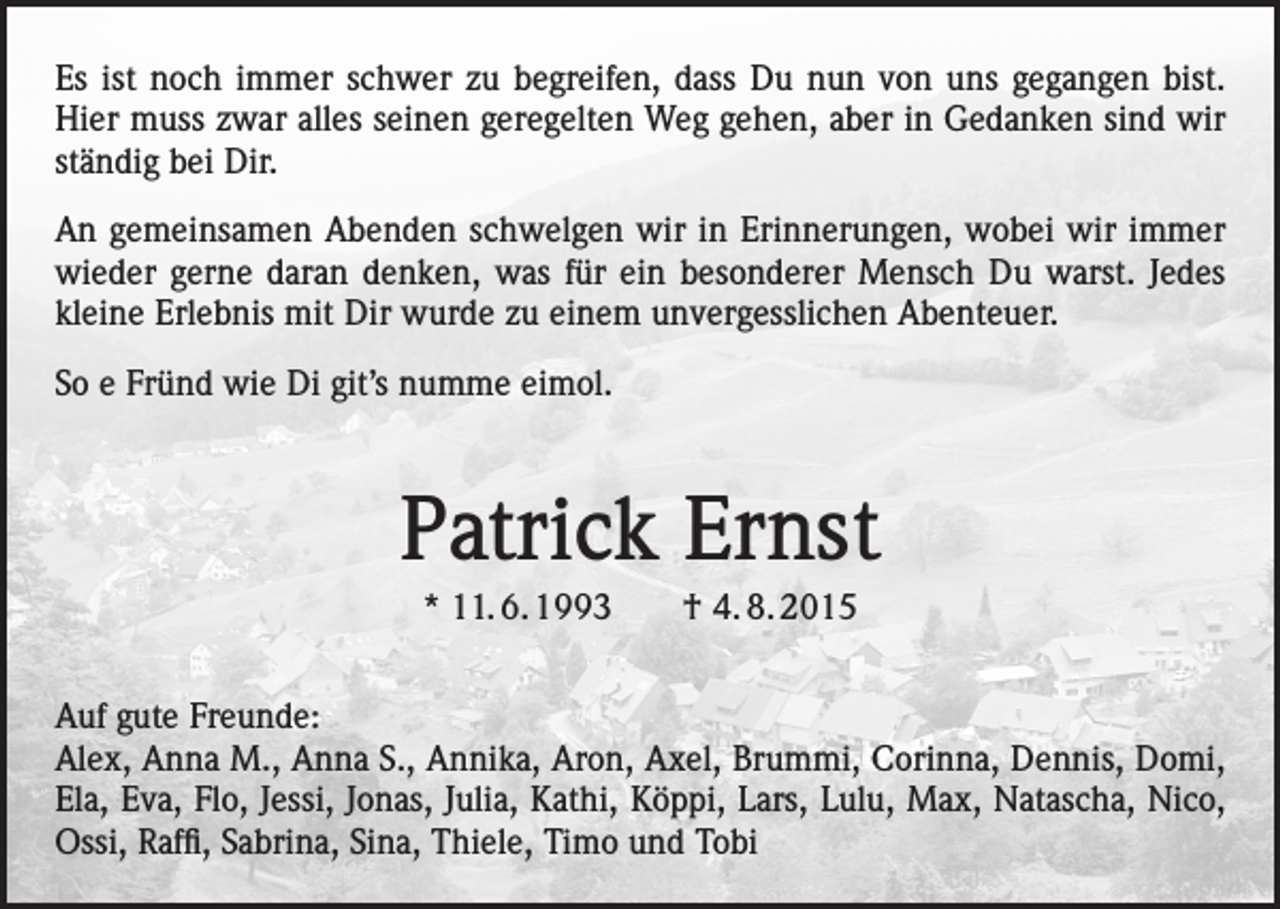 Es ist noch immer schwer zu begreifen, dass Du nun von uns gegangen bist. Hier muss zwar alles seinen geregelten Weg gehen, aber in Gedanken sind wir ständig bei Dir.

An gemeinsamen Abenden schwelgen wir in Erinnerungen, wobei wir immer wieder gerne daran denken, was für ein besonderer Mensch Du warst. Jedes kleine Erlebnis mit Dir wurde zu einem unvergesslichen Abenteuer.

So e Fründ wie Di git's numme eimol.

Patrick Ernst

* 11. 6. 1993 † 4. 8. 2015

Auf gute Freunde:
Alex, Anna M., Anna S., Annika, Aron, Axel, Brummi, Corinna, Dennis, Domi, Ela, Eva, Flo, Jessi, Jonas, Julia, Kathi, Köppi, Lars, Lulu, Max, Natascha, Nico, Ossi, Raffi, Sabrina, Sina, Thiele, Timo und Tobi